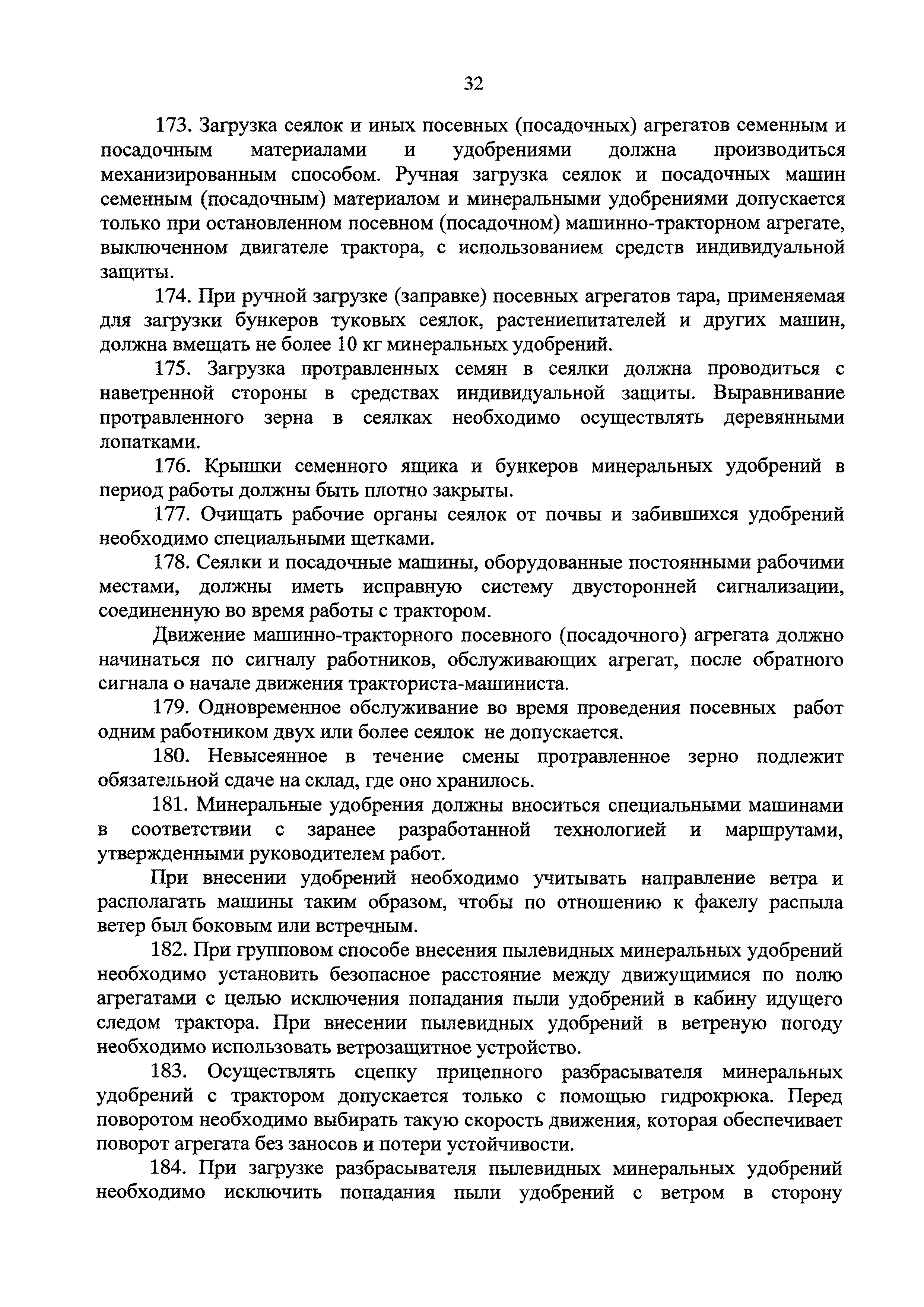 32

173. Загрузка сеялок и иных посевных (посадочных) агрегатов семенным и посадочным материалами и удобрениями должна производиться механизированным способом. Ручная загрузка сеялок и посадочных машин семенным (посадочным) материалом и минеральными удобрениями допускается только при остановленном посевном (посадочном) машинно-тракторном агрегате, выключенном двигателе трактора, с использованием средств индивидуальной защиты.

174. При ручной загрузке (заправке) посевных агрегатов тара, применяемая для загрузки бункеров туковых сеялок, растениепитателей и других машин, должна вмещать не более 10 кг минеральных удобрений.

175. Загрузка протравленных семян в сеялки должна проводиться с наветренной стороны в средствах индивидуальной защиты. Выравнивание протравленного зерна в сеялках необходимо осуществлять деревянными лопатками.

176. Крышки семенного ящика и бункеров минеральных удобрений в период работы должны быть плотно закрыты.

177. Очищать рабочие органы сеялок от почвы и забившихся удобрений необходимо специальными щетками.

178. Сеялки и посадочные машины, оборудованные постоянными рабочими местами, должны иметь исправную систему двусторонней сигнализации, соединенную во время работы с трактором.

Движение машинно-тракторного посевного (посадочного) агрегата должно начинаться по сигналу работников, обслуживающих агрегат, после обратного сигнала о начале движения тракториста-машиниста.

179. Одновременное обслуживание во время проведения посевных работ одним работником двух или более сеялок не допускается.

180. Невысеянное в течение смены протравленное зерно подлежит обязательной сдаче на склад, где оно хранилось.

181. Минеральные удобрения должны вноситься специальными машинами в соответствии с заранее разработанной технологией и маршрутами, утвержденными руководителем работ.

При внесении удобрений необходимо учитывать направление ветра и располагать машины таким образом, чтобы по отношению к факелу распыла ветер был боковым или встречным.

182. При групповом способе внесения пылевидных минеральных удобрений необходимо установить безопасное расстояние между движущимися по полю агрегатами с целью исключения попадания пыли удобрений в кабину идущего следом трактора. При внесении пылевидных удобрений в ветреную погоду необходимо использовать ветрозащитное устройство.

183. Осуществлять сцепку прицепного разбрасывателя минеральных удобрений с трактором допускается только с помощью гидрокрюка. Перед поворотом необходимо выбирать такую скорость движения, которая обеспечивает поворот агрегата без заносов и потери устойчивости.

184. При загрузке разбрасывателя пылевидных минеральных удобрений необходимо исключить попадания пыли удобрений с ветром в сторону